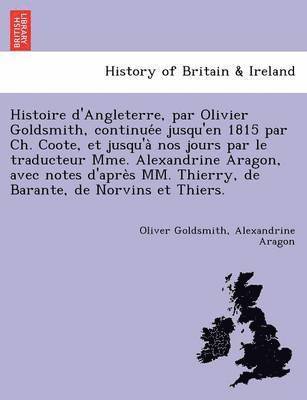 BRITISH LIBRARY

History of Britain & Ireland

Histoire d'Angleterre, par Olivier Goldsmith, continuée jusqu'en 1815 par Ch. Coote, et jusqu'à nos jours par le traducteur Mme. Alexandrine Aragon, avec notes d'après MM. Thierry, de Barante, de Norvins et Thiers.

Oliver Goldsmith, Alexandrine Aragon